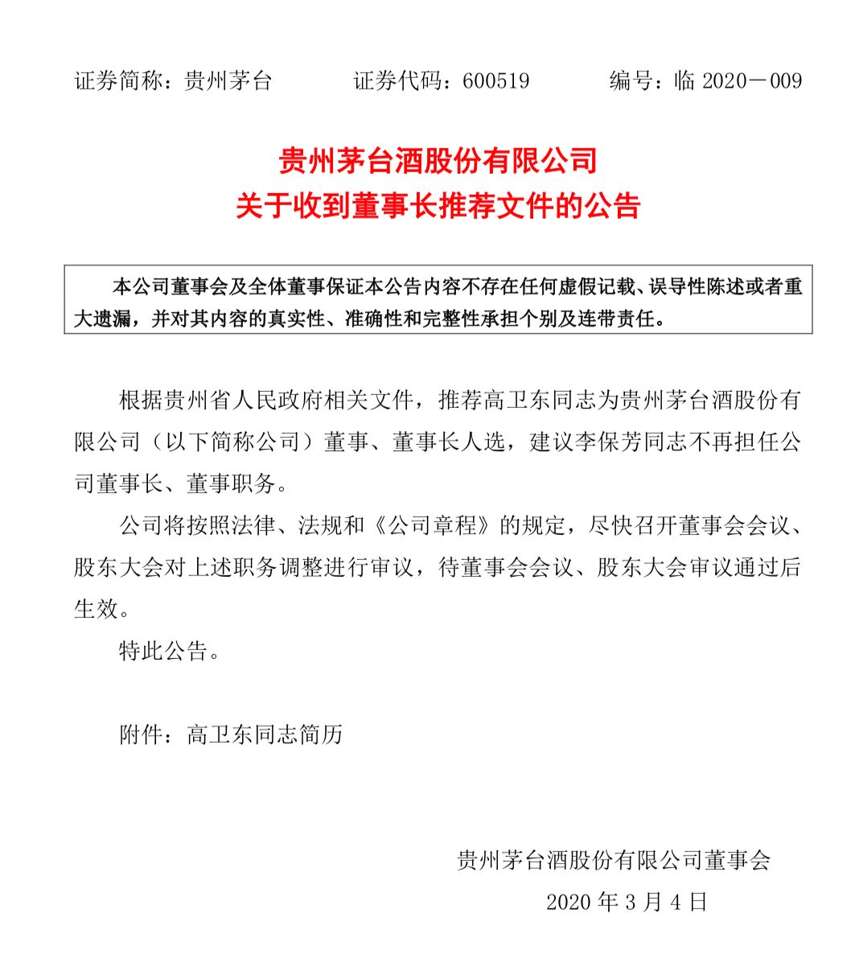 证券简称：贵州茅台　　证券代码：600519　　编号：临 2020－009

贵州茅台酒股份有限公司
关于收到董事长推荐文件的公告

本公司董事会及全体董事保证本公告内容不存在任何虚假记载、误导性陈述或者重大遗漏，并对其内容的真实性、准确性和完整性承担个别及连带责任。

根据贵州省人民政府相关文件，推荐高卫东同志为贵州茅台酒股份有限公司（以下简称公司）董事、董事长人选，建议李保芳同志不再担任公司董事长、董事职务。

公司将按照法律、法规和《公司章程》的规定，尽快召开董事会会议、股东大会对上述职务调整进行审议，待董事会会议、股东大会审议通过后生效。

特此公告。

附件：高卫东同志简历

贵州茅台酒股份有限公司董事会
2020 年 3 月 4 日